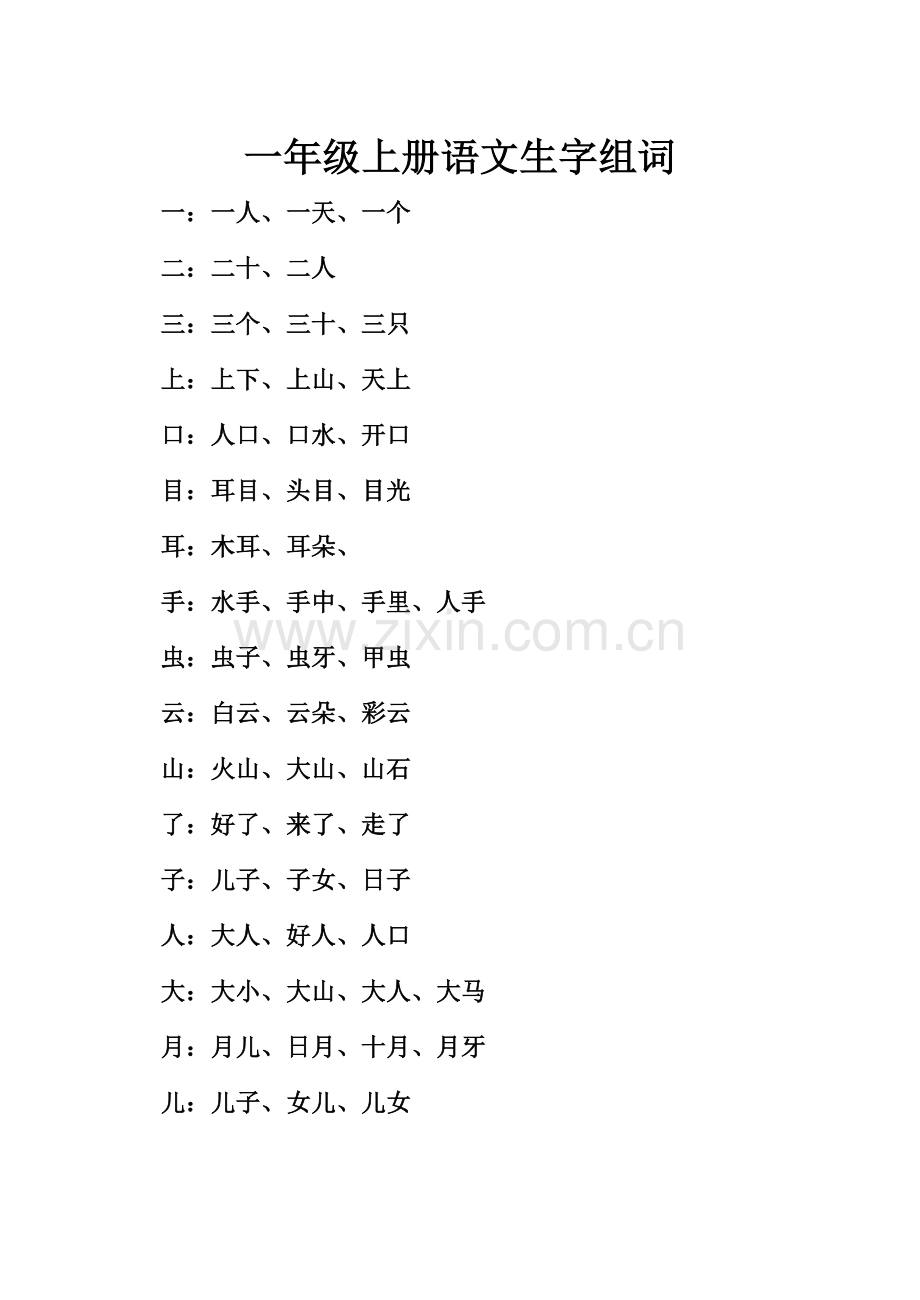 一年级上册语文生字组词

一：一人、一天、一个

二：二十、二人

三：三个、三十、三只

上：上下、上山、天上

口：人口、口水、开口

目：耳目、头目、目光

耳：木耳、耳朵、

手：水手、手中、手里、人手

www.zixin.com.cn

虫：虫子、虫牙、甲虫

云：白云、云朵、彩云

山：火山、大山、山石

了：好了、来了、走了

子：儿子、子女、日子

人：大人、好人、人口

大：大小、大山、大人、大马

月：月儿、日月、十月、月牙

儿：儿子、女儿、儿女